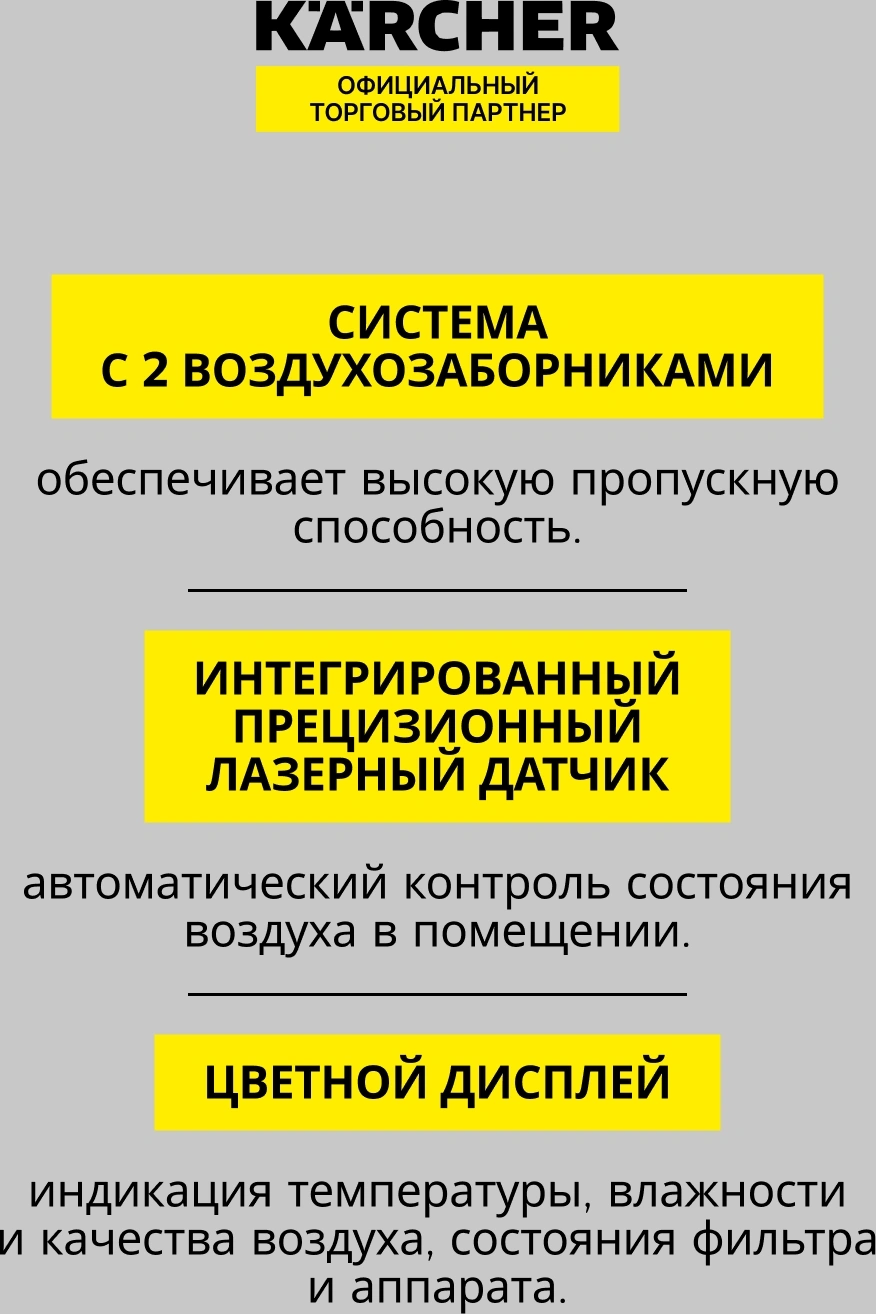 KÄRCHER

ОФИЦИАЛЬНЫЙ
ТОРГОВЫЙ ПАРТНЕР

СИСТЕМА
С 2 ВОЗДУХОЗАБОРНИКАМИ

обеспечивает высокую пропускную способность.

ИНТЕГРИРОВАННЫЙ
ПРЕЦИЗИОННЫЙ
ЛАЗЕРНЫЙ ДАТЧИК

автоматический контроль состояния воздуха в помещении.

ЦВЕТНОЙ ДИСПЛЕЙ

индикация температуры, влажности и качества воздуха, состояния фильтра и аппарата.